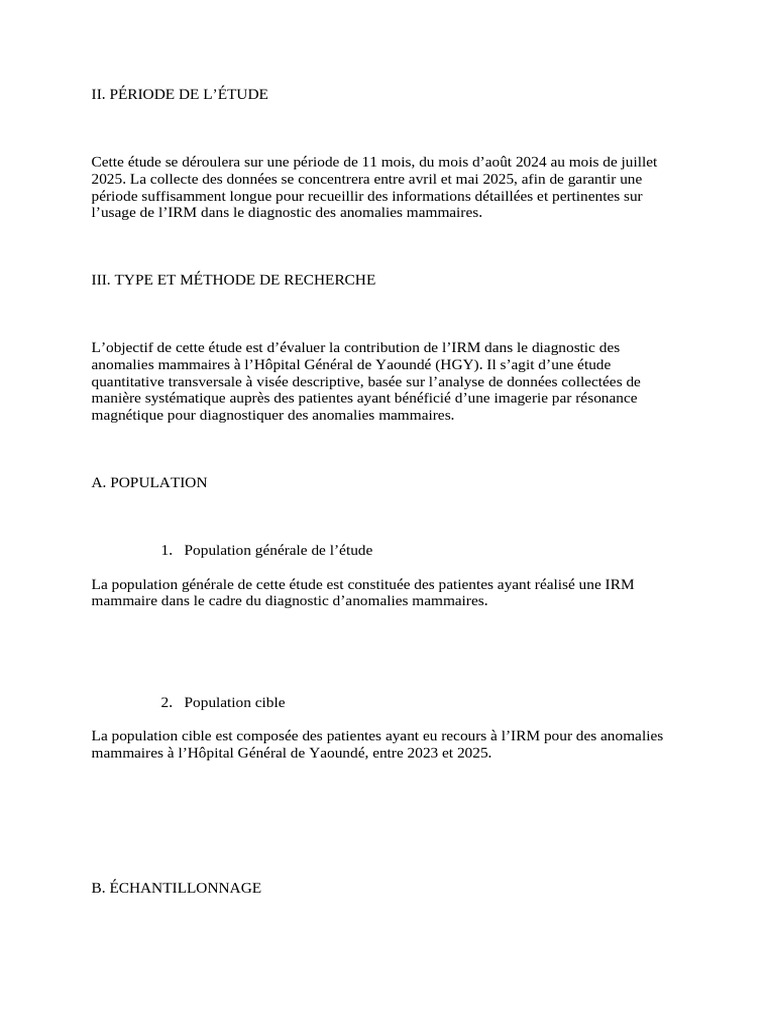 II. PÉRIODE DE L’ÉTUDE

Cette étude se déroulera sur une période de 11 mois, du mois d’août 2024 au mois de juillet 2025. La collecte des données se concentrera entre avril et mai 2025, afin de garantir une période suffisamment longue pour recueillir des informations détaillées et pertinentes sur l’usage de l’IRM dans le diagnostic des anomalies mammaires.

III. TYPE ET MÉTHODE DE RECHERCHE

L’objectif de cette étude est d’évaluer la contribution de l’IRM dans le diagnostic des anomalies mammaires à l’Hôpital Général de Yaoundé (HGY). Il s’agit d’une étude quantitative transversale à visée descriptive, basée sur l’analyse de données collectées de manière systématique auprès des patientes ayant bénéficié d’une imagerie par résonance magnétique pour diagnostiquer des anomalies mammaires.

A. POPULATION

1. Population générale de l’étude

La population générale de cette étude est constituée des patientes ayant réalisé une IRM mammaire dans le cadre du diagnostic d’anomalies mammaires.

2. Population cible

La population cible est composée des patientes ayant eu recours à l’IRM pour des anomalies mammaires à l’Hôpital Général de Yaoundé, entre 2023 et 2025.

B. ÉCHANTILLONNAGE